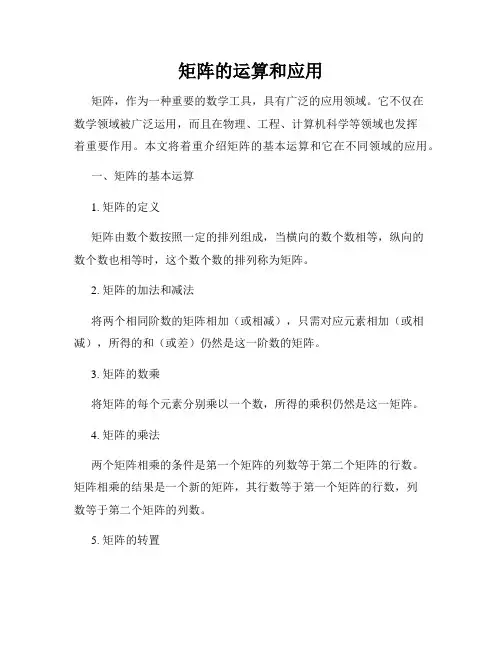 矩阵的运算和应用

矩阵，作为一种重要的数学工具，具有广泛的应用领域。它不仅在数学领域被广泛运用，而且在物理、工程、计算机科学等领域也发挥着重要作用。本文将着重介绍矩阵的基本运算和它在不同领域的应用。

一、矩阵的基本运算

1. 矩阵的定义

矩阵由数个数按照一定的排列组成，当横向的数个数相等，纵向的数个数也相等时，这个数个数的排列称为矩阵。

2. 矩阵的加法和减法

将两个相同阶数的矩阵相加（或相减），只需对应元素相加（或相减），所得的和（或差）仍然是这一阶数的矩阵。

3. 矩阵的数乘

将矩阵的每个元素分别乘以一个数，所得的乘积仍然是这一矩阵。

4. 矩阵的乘法

两个矩阵相乘的条件是第一个矩阵的列数等于第二个矩阵的行数。矩阵相乘的结果是一个新的矩阵，其行数等于第一个矩阵的行数，列数等于第二个矩阵的列数。

5. 矩阵的转置